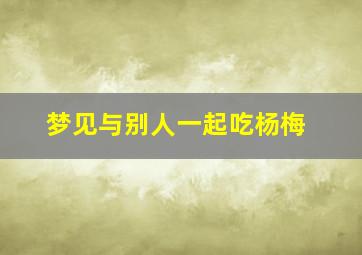 梦见与别人一起吃杨梅